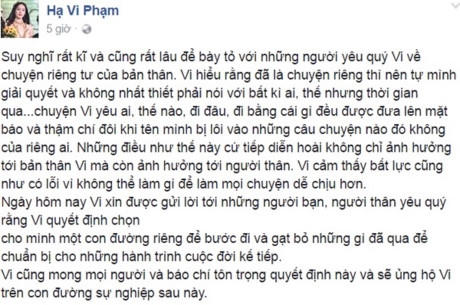 Hạ Vi Phạm
5 giờ ·

Suy nghĩ rất kĩ và cũng rất lâu để bày tỏ với những người yêu quý Vi về chuyện riêng tư của bản thân. Vi hiểu rằng đã là chuyện riêng thì nên tự mình giải quyết và không nhất thiết phải nói với bất kì ai, thế nhưng thời gian qua...chuyện Vi yêu ai, thế nào, đi đâu, đi bằng cái gì đều được đưa lên mặt báo và thậm chí đôi khi tên mình bị lôi vào những câu chuyện nào đó không của riêng ai. Những điều như thế này cứ tiếp diễn hoài không chỉ ảnh hưởng tới bản thân Vi mà còn ảnh hưởng tới người thân. Vi cảm thấy bất lực cũng như có lỗi vì không thể làm gì để làm mọi chuyện dễ chịu hơn.
Ngày hôm nay Vi xin được gửi lời tới những người bạn, người thân yêu quý rằng Vi quyết định chọn
cho mình một con đường riêng để bước đi và gạt bỏ những gì đã qua để chuẩn bị cho những hành trình cuộc đời kế tiếp.
Vi cũng mong mọi người và báo chí tôn trọng quyết định này và sẽ ủng hộ Vi trên con đường sự nghiệp sau này.